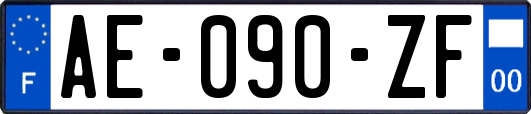 F
AE-090-ZF
00